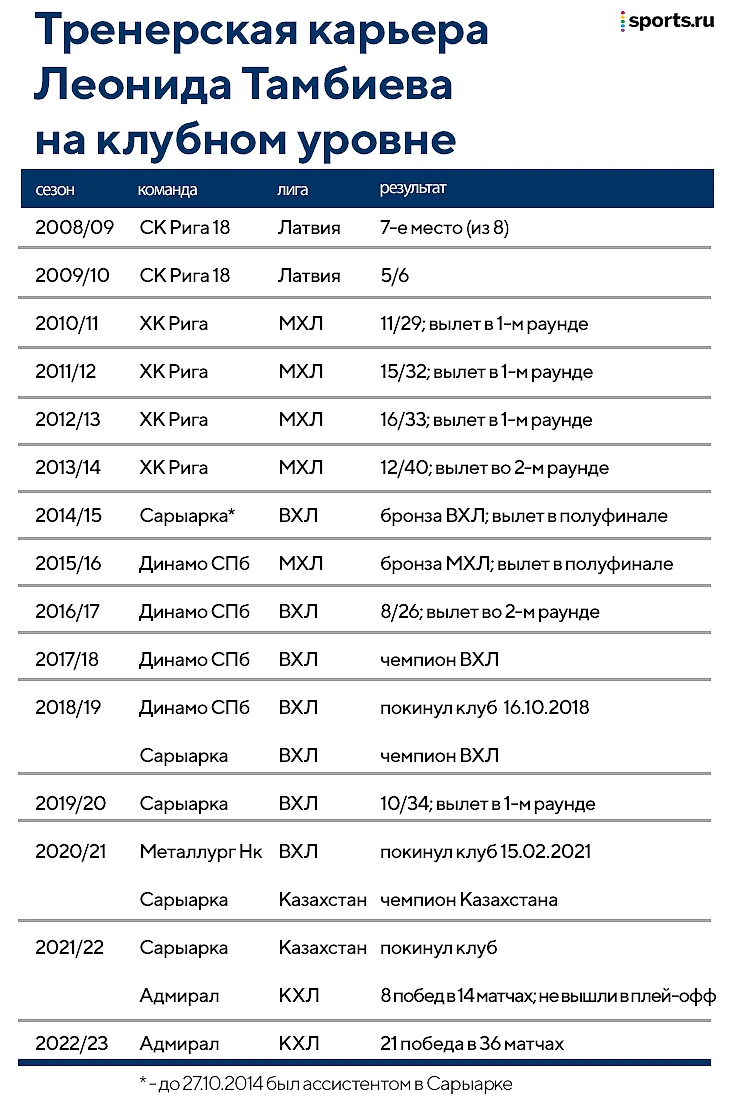 Тренерская карьера Леонида Тамбиева на клубном уровне

sports.ru

| сезон | команда | лига | результат |
|---|---|---|---|
| 2008/09 | СК Рига 18 | Латвия | 7-е место (из 8) |
| 2009/10 | СК Рига 18 | Латвия | 5/6 |
| 2010/11 | ХК Рига | МХЛ | 11/29; вылет в 1-м раунде |
| 2011/12 | ХК Рига | МХЛ | 15/32; вылет в 1-м раунде |
| 2012/13 | ХК Рига | МХЛ | 16/33; вылет в 1-м раунде |
| 2013/14 | ХК Рига | МХЛ | 12/40; вылет во 2-м раунде |
| 2014/15 | Сарыарка* | ВХЛ | бронза ВХЛ; вылет в полуфинале |
| 2015/16 | Динамо СПб | МХЛ | бронза МХЛ; вылет в полуфинале |
| 2016/17 | Динамо СПб | ВХЛ | 8/26; вылет во 2-м раунде |
| 2017/18 | Динамо СПб | ВХЛ | чемпион ВХЛ |
| 2018/19 | Динамо СПб | ВХЛ | покинул клуб 16.10.2018 |
| | Сарыарка | ВХЛ | чемпион ВХЛ |
| 2019/20 | Сарыарка | ВХЛ | 10/34; вылет в 1-м раунде |
| 2020/21 | Металлург Нк | ВХЛ | покинул клуб 15.02.2021 |
| | Сарыарка | Казахстан | чемпион Казахстана |
| 2021/22 | Сарыарка | Казахстан | покинул клуб |
| | Адмирал | КХЛ | 8 побед в 14 матчах; не вышли в плей-офф |
| 2022/23 | Адмирал | КХЛ | 21 победа в 36 матчах |

* - до 27.10.2014 был ассистентом в Сарыарке